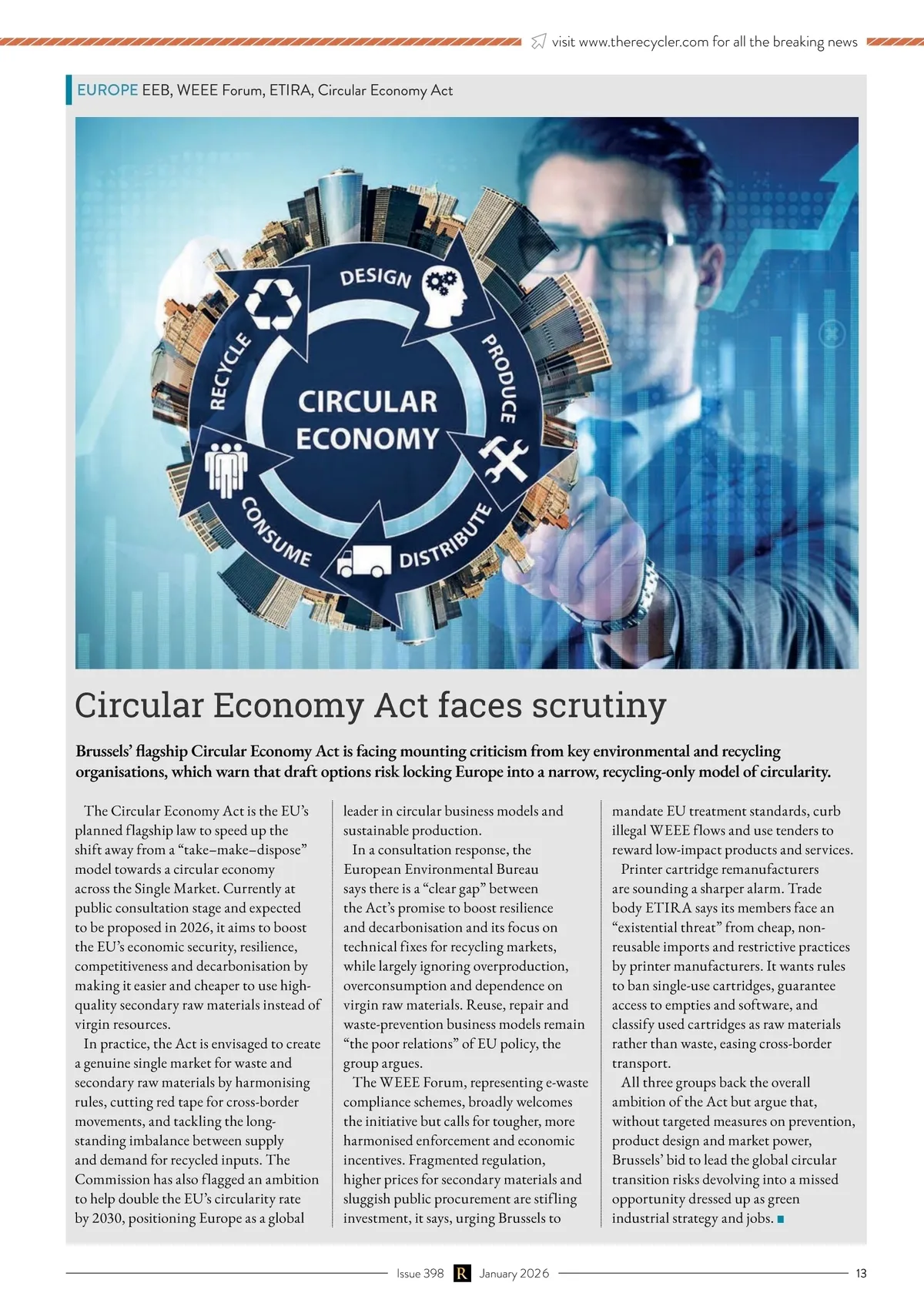 visit www.therecycler.com for all the breaking news

EUROPE EEB, WEEE Forum, ETIRA, Circular Economy Act

DESIGN
PRODUCE
DISTRIBUTE
CONSUME
RECYCLE
CIRCULAR ECONOMY

Circular Economy Act faces scrutiny

Brussels' flagship Circular Economy Act is facing mounting criticism from key environmental and recycling organisations, which warn that draft options risk locking Europe into a narrow, recycling-only model of circularity.

The Circular Economy Act is the EU's planned flagship law to speed up the shift away from a "take–make–dispose" model towards a circular economy across the Single Market. Currently at public consultation stage and expected to be proposed in 2026, it aims to boost the EU's economic security, resilience, competitiveness and decarbonisation by making it easier and cheaper to use high-quality secondary raw materials instead of virgin resources.

In practice, the Act is envisaged to create a genuine single market for waste and secondary raw materials by harmonising rules, cutting red tape for cross-border movements, and tackling the long-standing imbalance between supply and demand for recycled inputs. The Commission has also flagged an ambition to help double the EU's circularity rate by 2030, positioning Europe as a global leader in circular business models and sustainable production.

In a consultation response, the European Environmental Bureau says there is a "clear gap" between the Act's promise to boost resilience and decarbonisation and its focus on technical fixes for recycling markets, while largely ignoring overproduction, overconsumption and dependence on virgin raw materials. Reuse, repair and waste-prevention business models remain "the poor relations" of EU policy, the group argues.

The WEEE Forum, representing e-waste compliance schemes, broadly welcomes the initiative but calls for tougher, more harmonised enforcement and economic incentives. Fragmented regulation, higher prices for secondary materials and sluggish public procurement are stifling investment, it says, urging Brussels to mandate EU treatment standards, curb illegal WEEE flows and use tenders to reward low-impact products and services.

Printer cartridge remanufacturers are sounding a sharper alarm. Trade body ETIRA says its members face an "existential threat" from cheap, non-reusable imports and restrictive practices by printer manufacturers. It wants rules to ban single-use cartridges, guarantee access to empties and software, and classify used cartridges as raw materials rather than waste, easing cross-border transport.

All three groups back the overall ambition of the Act but argue that, without targeted measures on prevention, product design and market power, Brussels' bid to lead the global circular transition risks devolving into a missed opportunity dressed up as green industrial strategy and jobs.

Issue 398 R January 2026 13